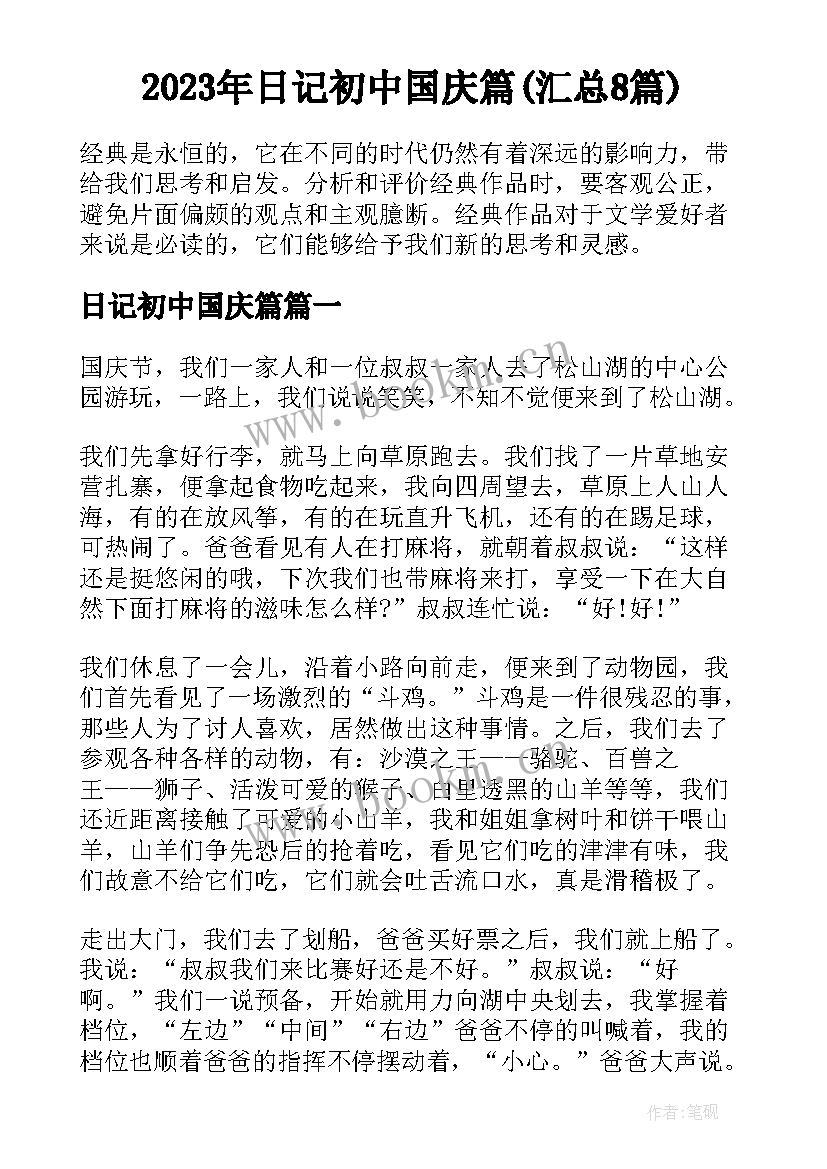 2023年日记初中国庆篇(汇总8篇)

经典是永恒的，它在不同的时代仍然有着深远的影响力，带给我们思考和启发。分析和评价经典作品时，要客观公正，避免片面偏颇的观点和主观臆断。经典作品对于文学爱好者来说是必读的，它们能够给予我们新的思考和灵感。

日记初中国庆篇篇一

国庆节，我们一家人和一位叔叔一家人去了松山湖的中心公园游玩，一路上，我们说说笑笑，不知不觉便来到了松山湖。

我们先拿好行李，就马上向草原跑去。我们找了一片草地安营扎寨，便拿起食物吃起来，我向四周望去，草原上人山人海，有的在放风筝，有的在玩直升飞机，还有的在踢足球，可热闹了。爸爸看见有人在打麻将，就朝着叔叔说：“这样还是挺悠闲的哦，下次我们也带麻将来打，享受一下在大自然下面打麻将的滋味怎么样?”叔叔连忙说：“好!好!”

我们休息了一会儿，沿着小路向前走，便来到了动物园，我们首先看见了一场激烈的“斗鸡。”斗鸡是一件很残忍的事，那些人为了讨人喜欢，居然做出这种事情。之后，我们去了参观各种各样的动物，有：沙漠之王——骆驼、百兽之王——狮子、活泼可爱的猴子、白里透黑的山羊等等，我们还近距离接触了可爱的小山羊，我和姐姐拿树叶和饼干喂山羊，山羊们争先恐后的抢着吃，看见它们吃的津津有味，我们故意不给它们吃，它们就会吐舌流口水，真是滑稽极了。

走出大门，我们去了划船，爸爸买好票之后，我们就上船了。我说：“叔叔我们来比赛好还是不好。”叔叔说：“好啊。”我们一说预备，开始就用力向湖中央划去，我掌握着档位，“左边”“中间”“右边”爸爸不停的叫喊着，我的档位也顺着爸爸的指挥不停摆动着，“小心。”爸爸大声说。

作者:笔砚